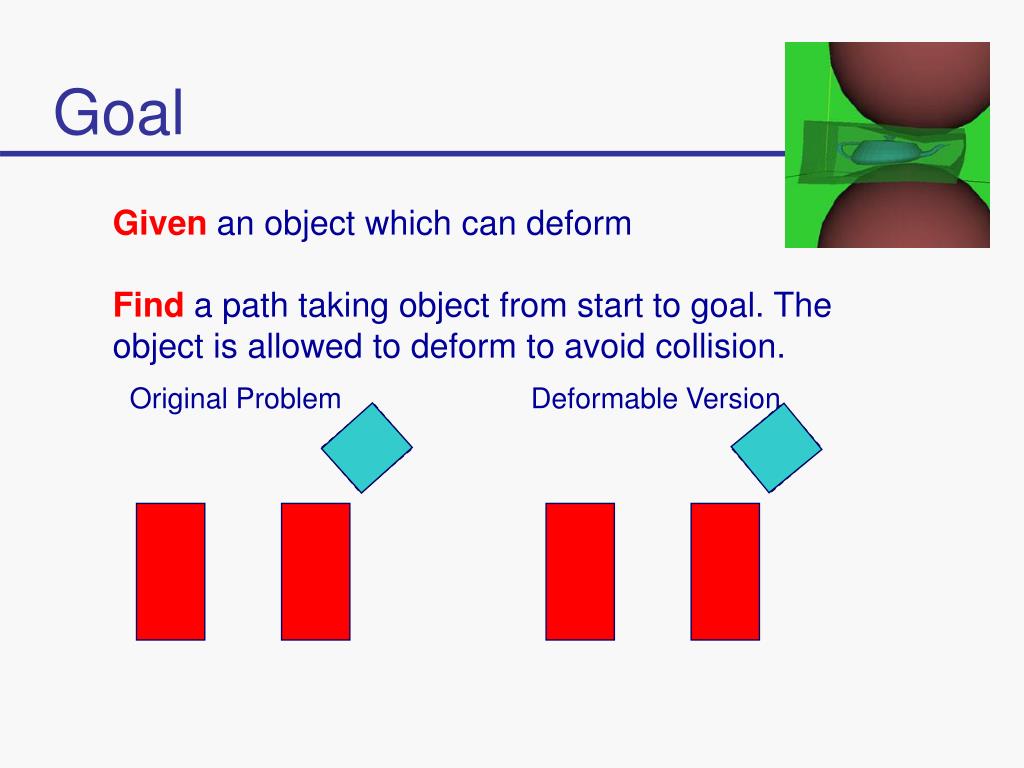 Goal

Given an object which can deform

Find a path taking object from start to goal. The object is allowed to deform to avoid collision.

Original Problem

Deformable Version